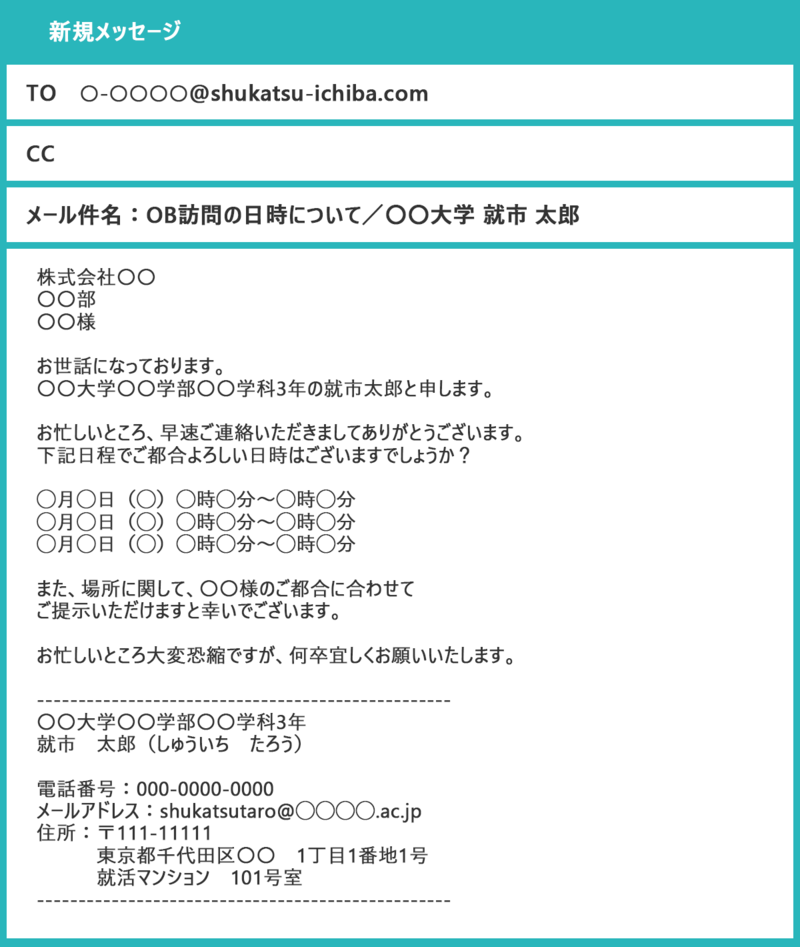 新規メッセージ

TO　○-○○○○@shukatsu-ichiba.com

CC

メール件名：OB訪問の日時について／○○大学 就市 太郎

株式会社○○
○○部
○○様

お世話になっております。
○○大学○○学部○○学科3年の就市太郎と申します。

お忙しいところ、早速ご連絡いただきましてありがとうございます。
下記日程でご都合よろしい日時はございますでしょうか？

○月○日（○）○時○分～○時○分
○月○日（○）○時○分～○時○分
○月○日（○）○時○分～○時○分

また、場所に関して、○○様のご都合に合わせて
ご提示いただけますと幸いでございます。

お忙しいところ大変恐縮ですが、何卒宜しくお願いいたします。

--------------------------------------------------
○○大学○○学部○○学科3年
就市　太郎（しゅういち　たろう）

電話番号：000-0000-0000
メールアドレス：shukatsutaro@○○○○.ac.jp
住所：〒111-11111
東京都千代田区○○　1丁目1番地1号
就活マンション　101号室
--------------------------------------------------